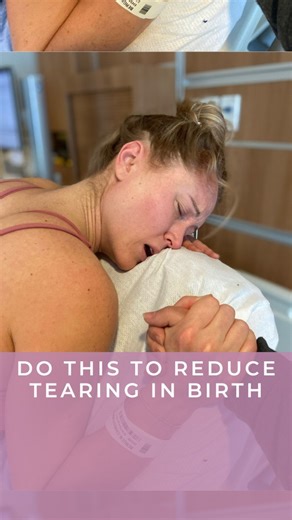 DO THIS TO REDUCE TEARING IN BIRTH